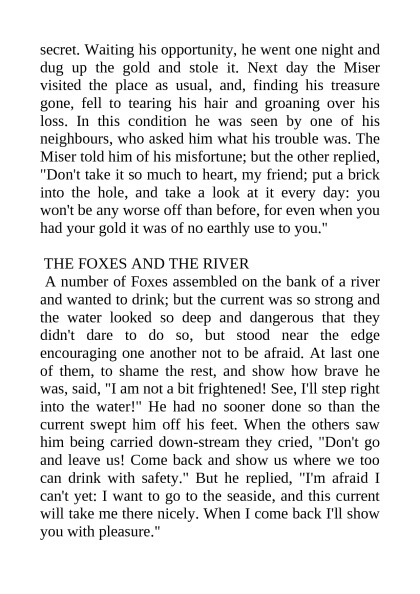 secret. Waiting his opportunity, he went one night and dug up the gold and stole it. Next day the Miser visited the place as usual, and, finding his treasure gone, fell to tearing his hair and groaning over his loss. In this condition he was seen by one of his neighbours, who asked him what his trouble was. The Miser told him of his misfortune; but the other replied, "Don't take it so much to heart, my friend; put a brick into the hole, and take a look at it every day: you won't be any worse off than before, for even when you had your gold it was of no earthly use to you."

THE FOXES AND THE RIVER

A number of Foxes assembled on the bank of a river and wanted to drink; but the current was so strong and the water looked so deep and dangerous that they didn't dare to do so, but stood near the edge encouraging one another not to be afraid. At last one of them, to shame the rest, and show how brave he was, said, "I am not a bit frightened! See, I'll step right into the water!" He had no sooner done so than the current swept him off his feet. When the others saw him being carried down-stream they cried, "Don't go and leave us! Come back and show us where we too can drink with safety." But he replied, "I'm afraid I can't yet: I want to go to the seaside, and this current will take me there nicely. When I come back I'll show you with pleasure."